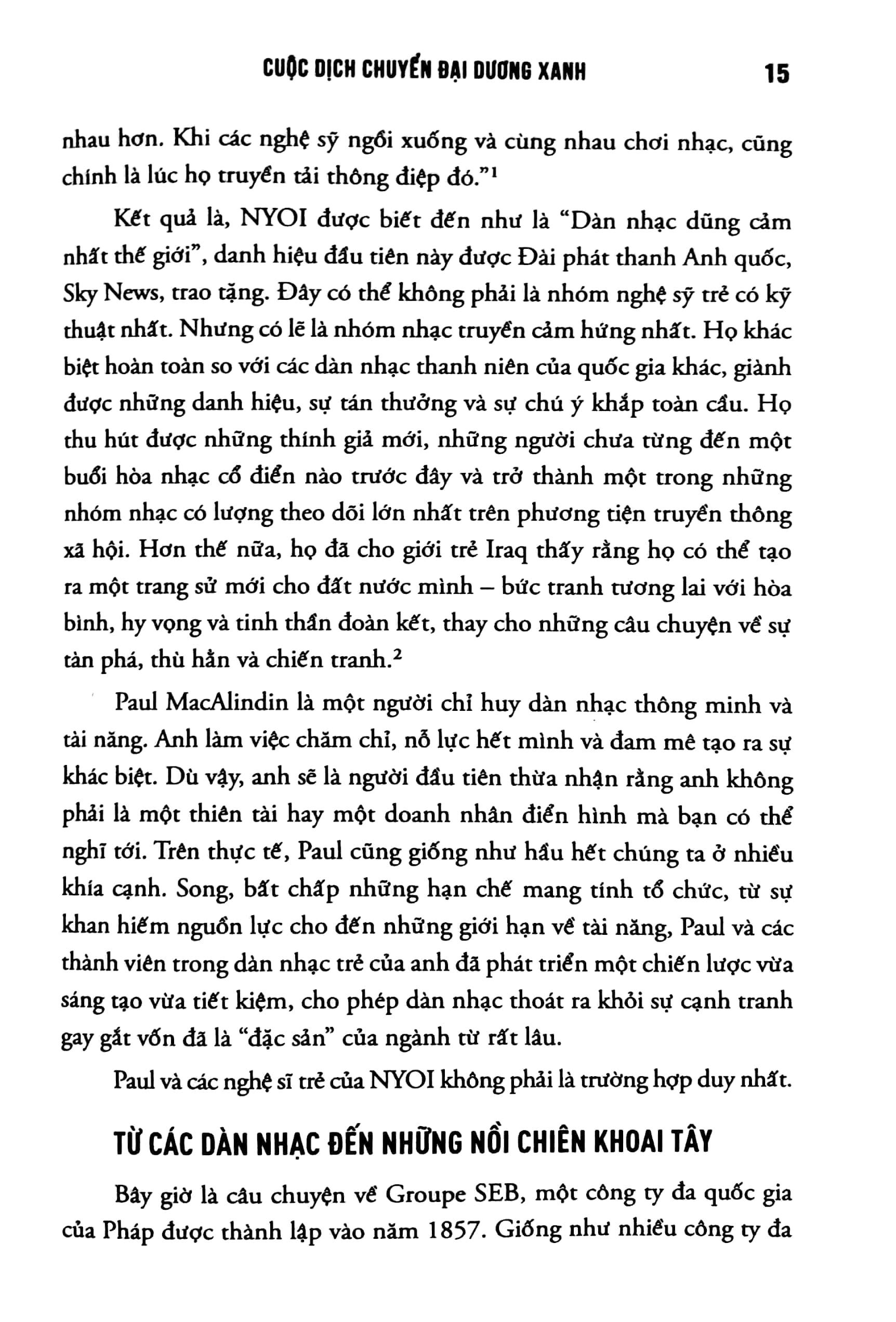 CUỘC DỊCH CHUYỂN ĐẠI DƯƠNG XANH 15

nhau hơn. Khi các nghệ sỹ ngồi xuống và cùng nhau chơi nhạc, cũng chính là lúc họ truyền tải thông điệp đó."$^{1}$

Kết quả là, NYOI được biết đến như là "Dàn nhạc dũng cảm nhất thế giới", danh hiệu đầu tiên này được Đài phát thanh Anh quốc, Sky News, trao tặng. Đây có thể không phải là nhóm nghệ sỹ trẻ có kỹ thuật nhất. Nhưng có lẽ là nhóm nhạc truyền cảm hứng nhất. Họ khác biệt hoàn toàn so với các dàn nhạc thanh niên của quốc gia khác, giành được những danh hiệu, sự tán thưởng và sự chú ý khắp toàn cầu. Họ thu hút được những thính giả mới, những người chưa từng đến một buổi hòa nhạc cổ điển nào trước đây và trở thành một trong những nhóm nhạc có lượng theo dõi lớn nhất trên phương tiện truyền thông xã hội. Hơn thế nữa, họ đã cho giới trẻ Iraq thấy rằng họ có thể tạo ra một trang sử mới cho đất nước mình – bức tranh tương lai với hòa bình, hy vọng và tinh thần đoàn kết, thay cho những câu chuyện về sự tàn phá, thù hằn và chiến tranh.$^{2}$

Paul MacAlindin là một người chỉ huy dàn nhạc thông minh và tài năng. Anh làm việc chăm chỉ, nỗ lực hết mình và đam mê tạo ra sự khác biệt. Dù vậy, anh sẽ là người đầu tiên thừa nhận rằng anh không phải là một thiên tài hay một doanh nhân điển hình mà bạn có thể nghĩ tới. Trên thực tế, Paul cũng giống như hầu hết chúng ta ở nhiều khía cạnh. Song, bất chấp những hạn chế mang tính tổ chức, từ sự khan hiếm nguồn lực cho đến những giới hạn về tài năng, Paul và các thành viên trong dàn nhạc trẻ của anh đã phát triển một chiến lược vừa sáng tạo vừa tiết kiệm, cho phép dàn nhạc thoát ra khỏi sự cạnh tranh gay gắt vốn đã là "đặc sản" của ngành từ rất lâu.

Paul và các nghệ sĩ trẻ của NYOI không phải là trường hợp duy nhất.

TỪ CÁC DÀN NHẠC ĐẾN NHỮNG NỒI CHIÊN KHOAI TÂY

Bây giờ là câu chuyện về Groupe SEB, một công ty đa quốc gia của Pháp được thành lập vào năm 1857. Giống như nhiều công ty đa